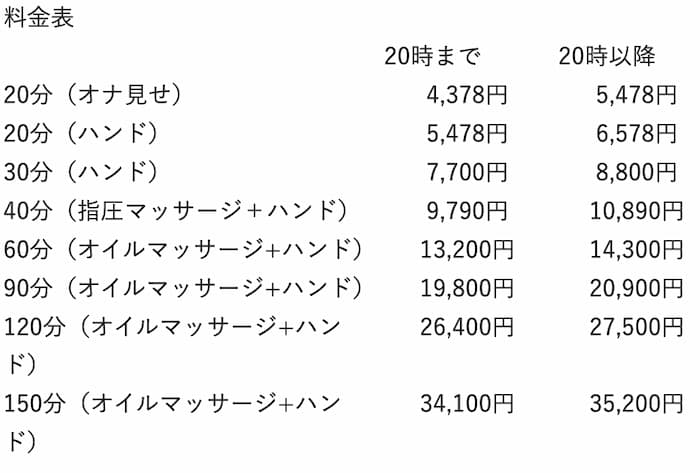 料金表

|  | 20時まで | 20時以降 |
|---|---|---|
| 20分（オナ見せ） | 4,378円 | 5,478円 |
| 20分（ハンド） | 5,478円 | 6,578円 |
| 30分（ハンド） | 7,700円 | 8,800円 |
| 40分（指圧マッサージ＋ハンド） | 9,790円 | 10,890円 |
| 60分（オイルマッサージ+ハンド） | 13,200円 | 14,300円 |
| 90分（オイルマッサージ+ハンド） | 19,800円 | 20,900円 |
| 120分（オイルマッサージ+ハンド） | 26,400円 | 27,500円 |
| 150分（オイルマッサージ+ハンド） | 34,100円 | 35,200円 |